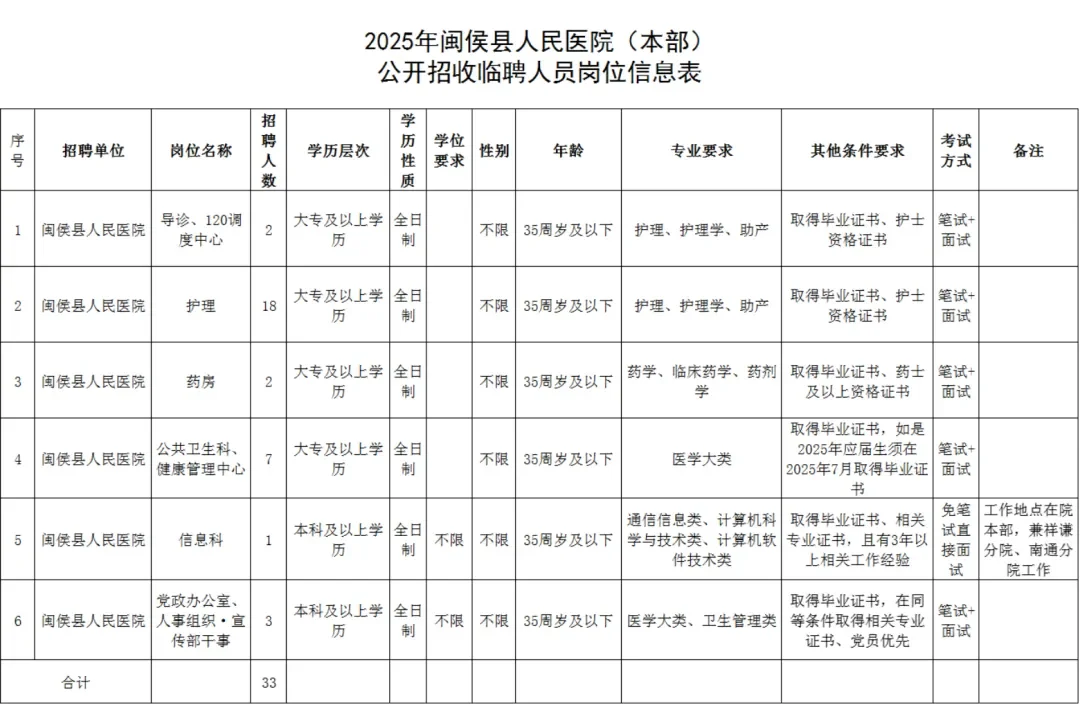 2025年闽侯县人民医院（本部）
公开招收临聘人员岗位信息表

| 序号 | 招聘单位 | 岗位名称 | 招聘人数 | 学历层次 | 学历性质 | 学位要求 | 性别 | 年龄 | 专业要求 | 其他条件要求 | 考试方式 | 备注 |
|---|---|---|---|---|---|---|---|---|---|---|---|---|
| 1 | 闽侯县人民医院 | 导诊、120调度中心 | 2 | 大专及以上学历 | 全日制 |  | 不限 | 35周岁及以下 | 护理、护理学、助产 | 取得毕业证书、护士资格证书 | 笔试+面试 |  |
| 2 | 闽侯县人民医院 | 护理 | 18 | 大专及以上学历 | 全日制 |  | 不限 | 35周岁及以下 | 护理、护理学、助产 | 取得毕业证书、护士资格证书 | 笔试+面试 |  |
| 3 | 闽侯县人民医院 | 药房 | 2 | 大专及以上学历 | 全日制 |  | 不限 | 35周岁及以下 | 药学、临床药学、药剂学 | 取得毕业证书、药士及以上资格证书 | 笔试+面试 |  |
| 4 | 闽侯县人民医院 | 公共卫生科、健康管理中心 | 7 | 大专及以上学历 | 全日制 |  | 不限 | 35周岁及以下 | 医学大类 | 取得毕业证书，如是2025年应届生须在2025年7月取得毕业证书 | 笔试+面试 |  |
| 5 | 闽侯县人民医院 | 信息科 | 1 | 本科及以上学历 | 全日制 | 不限 | 不限 | 35周岁及以下 | 通信信息类、计算机科学与技术类、计算机软件技术类 | 取得毕业证书、相关专业证书，且有3年以上相关工作经验 | 免笔试直接面试 | 工作地点在院本部，兼祥谦分院、南通分院工作 |
| 6 | 闽侯县人民医院 | 党政办公室、人事组织·宣传部干事 | 3 | 本科及以上学历 | 全日制 | 不限 | 不限 | 35周岁及以下 | 医学大类、卫生管理类 | 取得毕业证书，在同等条件取得相关专业证书、党员优先 | 笔试+面试 |  |
| 合计 |  |  | 33 |  |  |  |  |  |  |  |  |  |